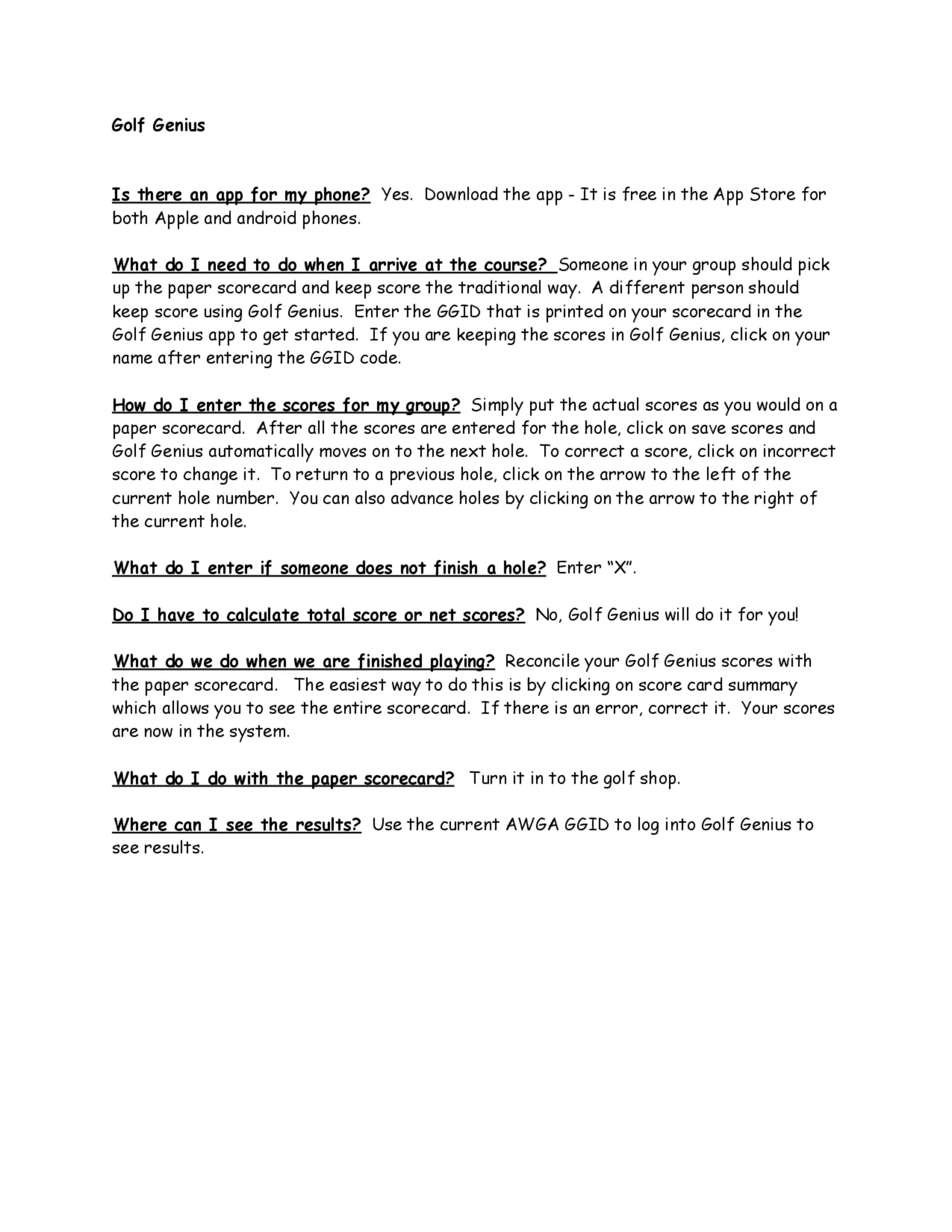 Golf Genius

Is there an app for my phone? Yes. Download the app - It is free in the App Store for both Apple and android phones.

What do I need to do when I arrive at the course? Someone in your group should pick up the paper scorecard and keep score the traditional way. A different person should keep score using Golf Genius. Enter the GGID that is printed on your scorecard in the Golf Genius app to get started. If you are keeping the scores in Golf Genius, click on your name after entering the GGID code.

How do I enter the scores for my group? Simply put the actual scores as you would on a paper scorecard. After all the scores are entered for the hole, click on save scores and Golf Genius automatically moves on to the next hole. To correct a score, click on incorrect score to change it. To return to a previous hole, click on the arrow to the left of the current hole number. You can also advance holes by clicking on the arrow to the right of the current hole.

What do I enter if someone does not finish a hole? Enter "X".

Do I have to calculate total score or net scores? No, Golf Genius will do it for you!

What do we do when we are finished playing? Reconcile your Golf Genius scores with the paper scorecard. The easiest way to do this is by clicking on score card summary which allows you to see the entire scorecard. If there is an error, correct it. Your scores are now in the system.

What do I do with the paper scorecard? Turn it in to the golf shop.

Where can I see the results? Use the current AWGA GGID to log into Golf Genius to see results.